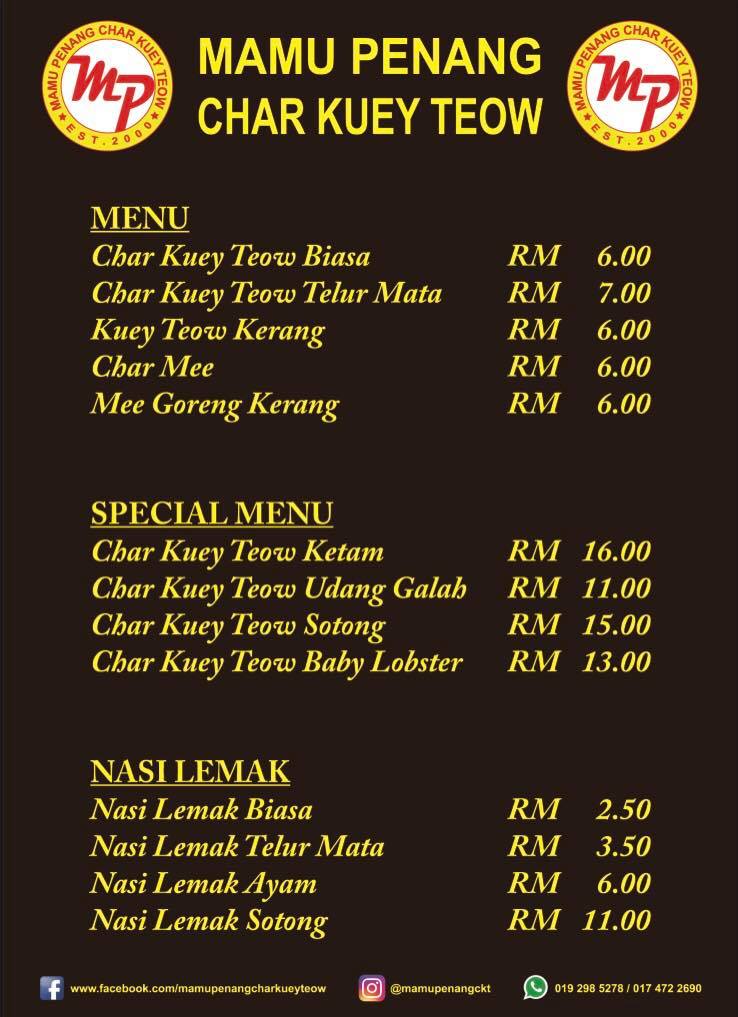 MAMU PENANG CHAR KUEY TEOW
MP
EST. 2000

MAMU PENANG
CHAR KUEY TEOW

MAMU PENANG CHAR KUEY TEOW
MP
EST. 2000

MENU

| | | |
|---|---|---|
| Char Kuey Teow Biasa | RM | 6.00 |
| Char Kuey Teow Telur Mata | RM | 7.00 |
| Kuey Teow Kerang | RM | 6.00 |
| Char Mee | RM | 6.00 |
| Mee Goreng Kerang | RM | 6.00 |

SPECIAL MENU

| | | |
|---|---|---|
| Char Kuey Teow Ketam | RM | 16.00 |
| Char Kuey Teow Udang Galah | RM | 11.00 |
| Char Kuey Teow Sotong | RM | 15.00 |
| Char Kuey Teow Baby Lobster | RM | 13.00 |

NASI LEMAK

| | | |
|---|---|---|
| Nasi Lemak Biasa | RM | 2.50 |
| Nasi Lemak Telur Mata | RM | 3.50 |
| Nasi Lemak Ayam | RM | 6.00 |
| Nasi Lemak Sotong | RM | 11.00 |

www.facebook.com/mamupenangcharkueyteow
@mamupenangckt
019 298 5278 / 017 472 2690